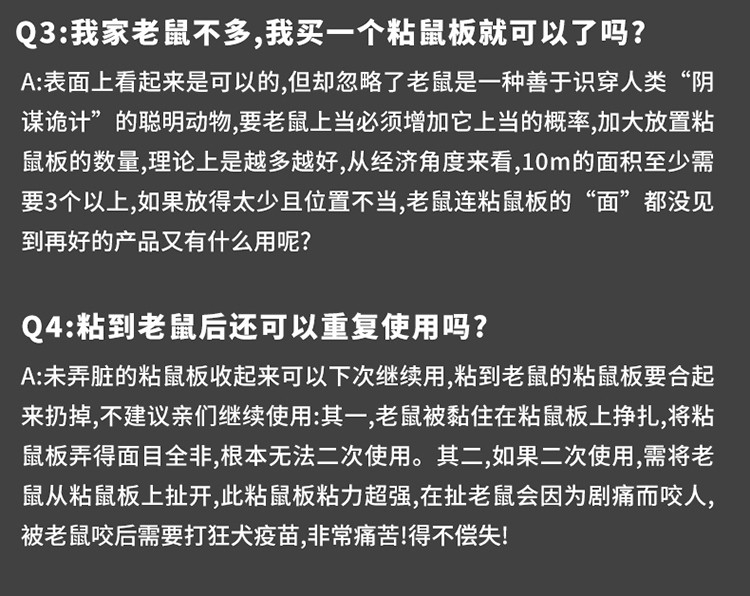 Q3:我家老鼠不多,我买一个粘鼠板就可以了吗?

A:表面上看起来是可以的,但却忽略了老鼠是一种善于识穿人类“阴谋诡计”的聪明动物,要老鼠上当必须增加它上当的概率,加大放置粘鼠板的数量,理论上是越多越好,从经济角度来看,10m的面积至少需要3个以上,如果放得太少且位置不当,老鼠连粘鼠板的“面”都没见到再好的产品又有什么用呢?

Q4:粘到老鼠后还可以重复使用吗?

A:未弄脏的粘鼠板收起来可以下次继续用,粘到老鼠的粘鼠板要合起来扔掉,不建议亲们继续使用:其一,老鼠被黏住在粘鼠板上挣扎,将粘鼠板弄得面目全非,根本无法二次使用。其二,如果二次使用,需将老鼠从粘鼠板上扯开,此粘鼠板粘力超强,在扯老鼠会因为剧痛而咬人,被老鼠咬后需要打狂犬疫苗,非常痛苦!得不偿失!